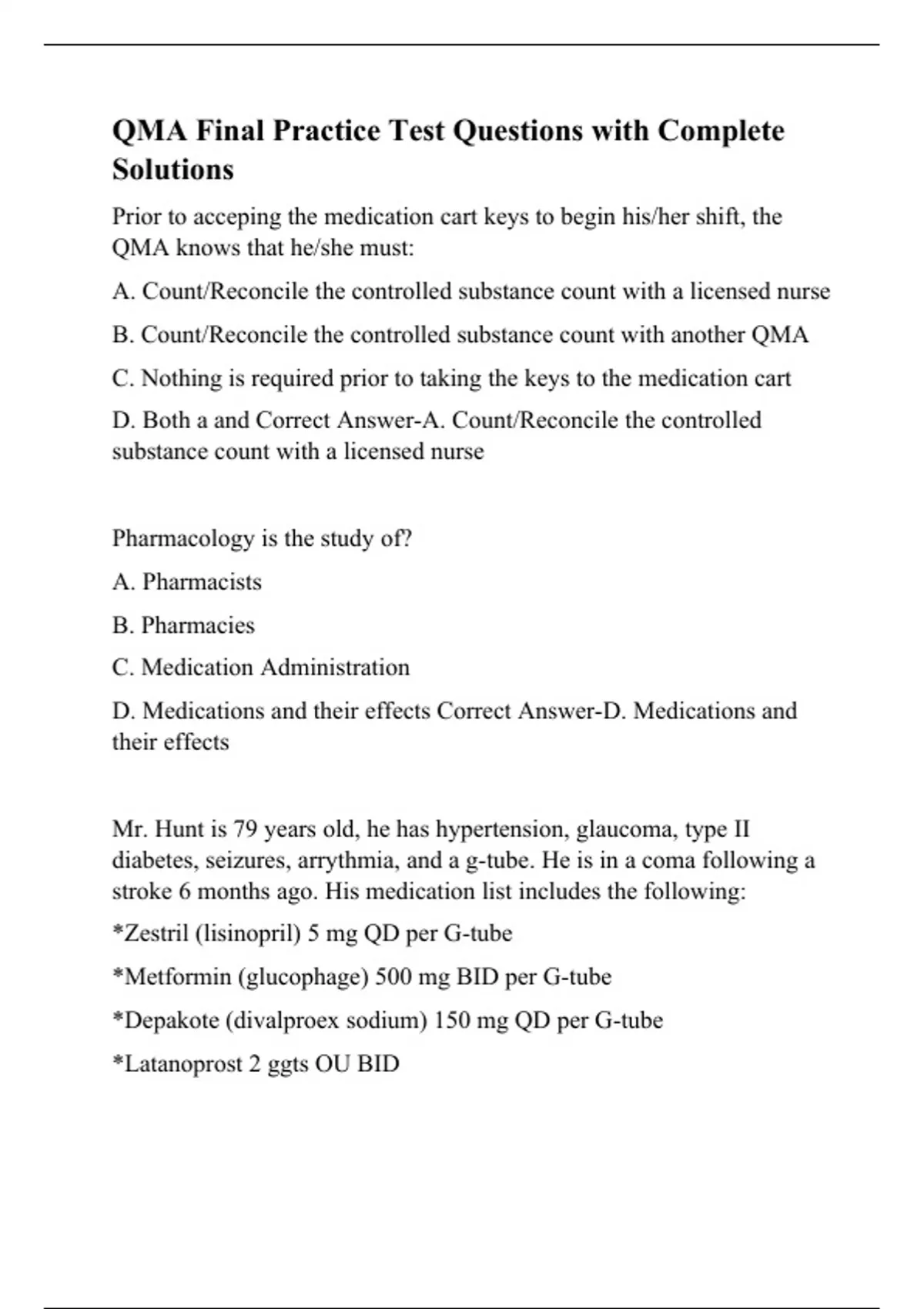 QMA Final Practice Test Questions with Complete Solutions

Prior to acceping the medication cart keys to begin his/her shift, the QMA knows that he/she must:

A. Count/Reconcile the controlled substance count with a licensed nurse

B. Count/Reconcile the controlled substance count with another QMA

C. Nothing is required prior to taking the keys to the medication cart

D. Both a and Correct Answer-A. Count/Reconcile the controlled substance count with a licensed nurse

Pharmacology is the study of?

A. Pharmacists

B. Pharmacies

C. Medication Administration

D. Medications and their effects Correct Answer-D. Medications and their effects

Mr. Hunt is 79 years old, he has hypertension, glaucoma, type II diabetes, seizures, arrythmia, and a g-tube. He is in a coma following a stroke 6 months ago. His medication list includes the following:

*Zestril (lisinopril) 5 mg QD per G-tube

*Metformin (glucophage) 500 mg BID per G-tube

*Depakote (divalproex sodium) 150 mg QD per G-tube

*Latanoprost 2 ggts OU BID